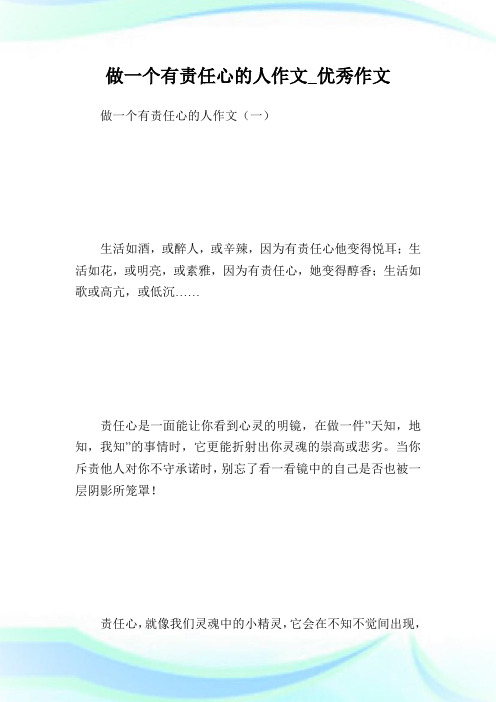 做一个有责任心的人作文_优秀作文

做一个有责任心的人作文（一）

生活如酒，或醉人，或辛辣，因为有责任心他变得悦耳；生活如花，或明亮，或素雅，因为有责任心，她变得醇香；生活如歌或高亢，或低沉……

责任心是一面能让你看到心灵的明镜，在做一件"天知，地知，我知"的事情时，它更能折射出你灵魂的崇高或悲劣。当你斥责他人对你不守承诺时，别忘了看一看镜中的自己是否也被一层阴影所笼罩！

责任心，就像我们灵魂中的小精灵，它会在不知不觉间出现，